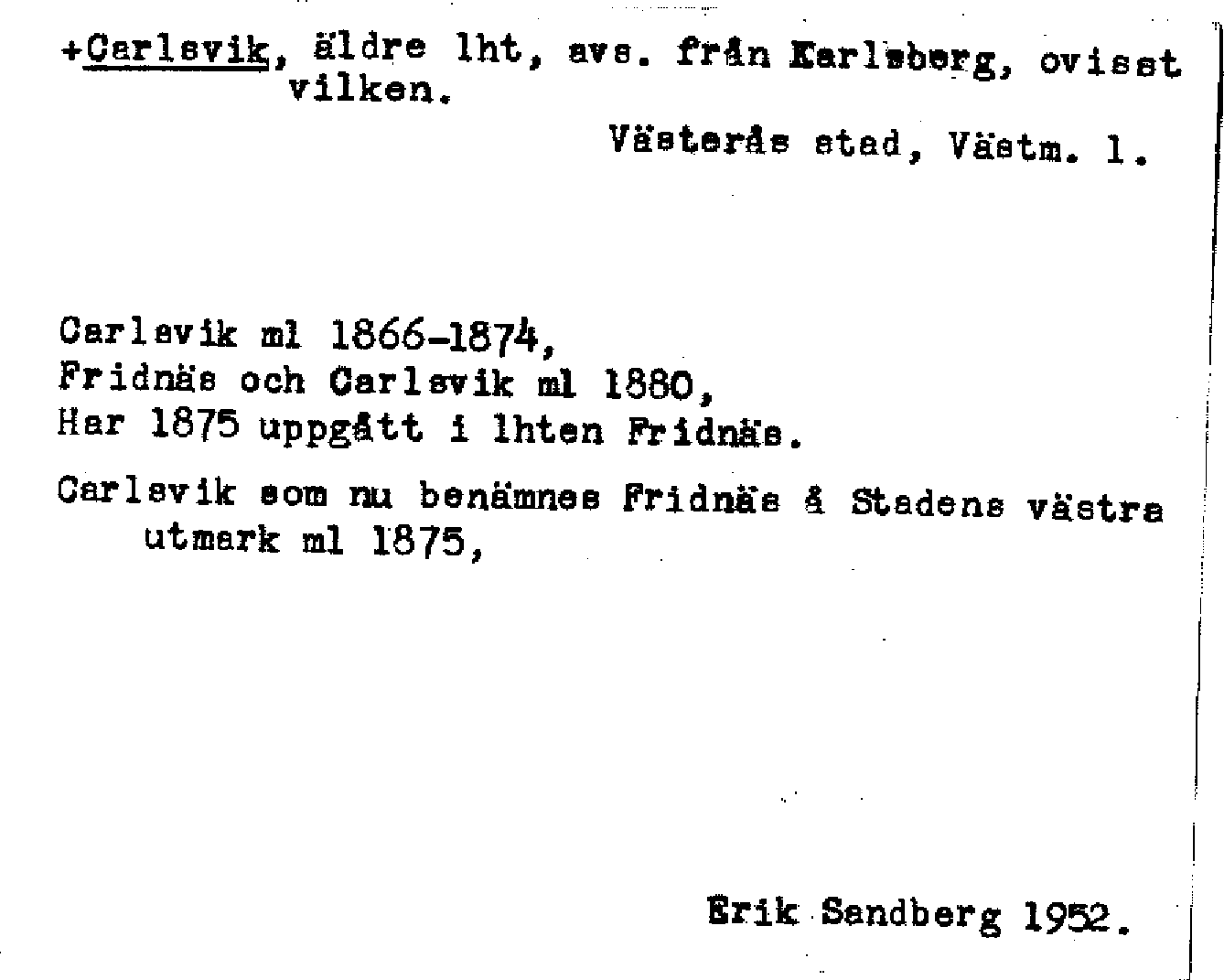 +Carlsvik, äldre lht, avs. från Karlsberg, ovisst vilken.

Västerås stad, Västm. l.

Carlsvik ml 1866-1874,
Fridnäs och Carlsvik ml 1880,
Har 1875 uppgått i lhten Fridnäs.

Carlsvik som nu benämnes Fridnäs å Stadens västra utmark ml 1875,

Erik Sandberg 1952.